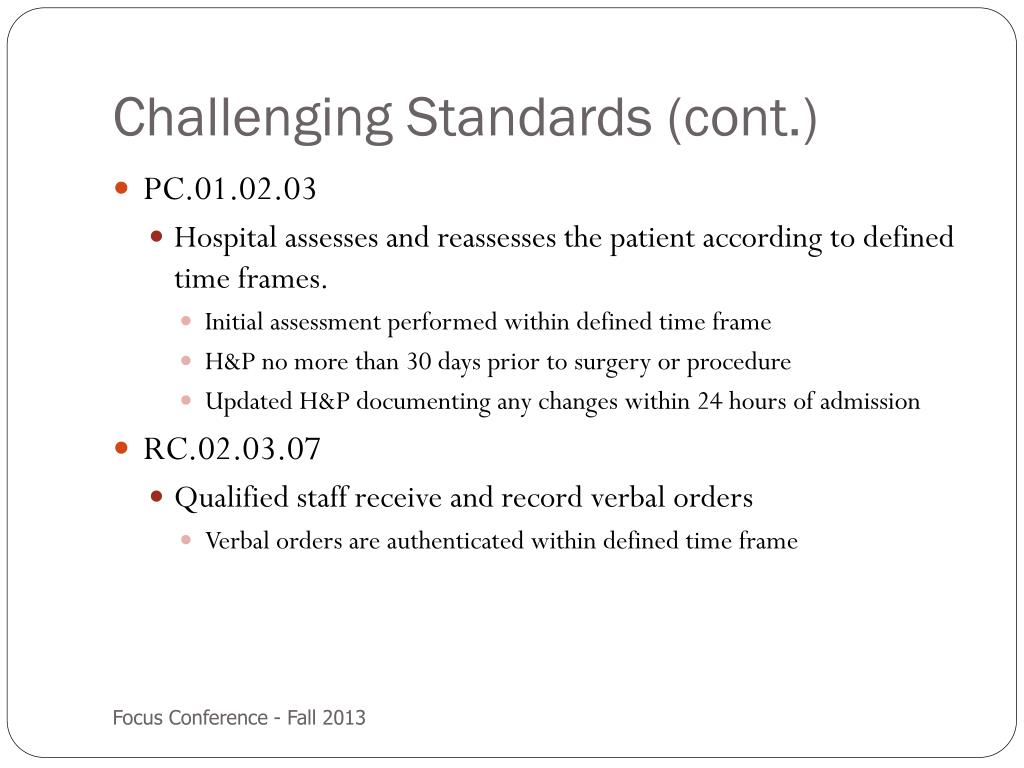 Challenging Standards (cont.)

- PC.01.02.03
  - Hospital assesses and reassesses the patient according to defined time frames.
    - Initial assessment performed within defined time frame
    - H&P no more than 30 days prior to surgery or procedure
    - Updated H&P documenting any changes within 24 hours of admission
- RC.02.03.07
  - Qualified staff receive and record verbal orders
    - Verbal orders are authenticated within defined time frame

Focus Conference - Fall 2013